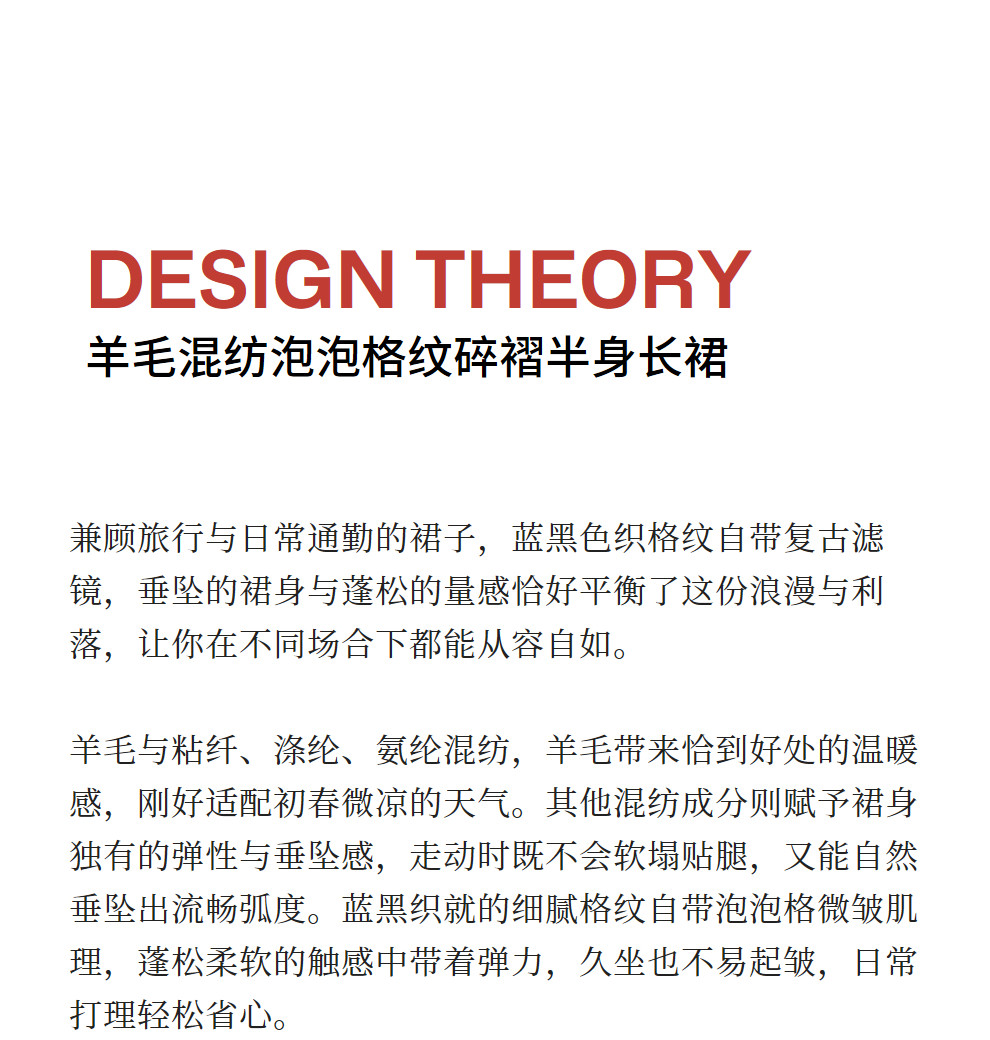 DESIGN THEORY
羊毛混纺泡泡格纹碎褶半身长裙

兼顾旅行与日常通勤的裙子，蓝黑色织格纹自带复古滤镜，垂坠的裙身与蓬松的量感恰好平衡了这份浪漫与利落，让你在不同场合下都能从容自如。

羊毛与粘纤、涤纶、氨纶混纺，羊毛带来恰到好处的温暖感，刚好适配初春微凉的天气。其他混纺成分则赋予裙身独有的弹性与垂坠感，走动时既不会软塌贴腿，又能自然垂坠出流畅弧度。蓝黑织就的细腻格纹自带泡泡格微皱肌理，蓬松柔软的触感中带着弹力，久坐也不易起皱，日常打理轻松省心。